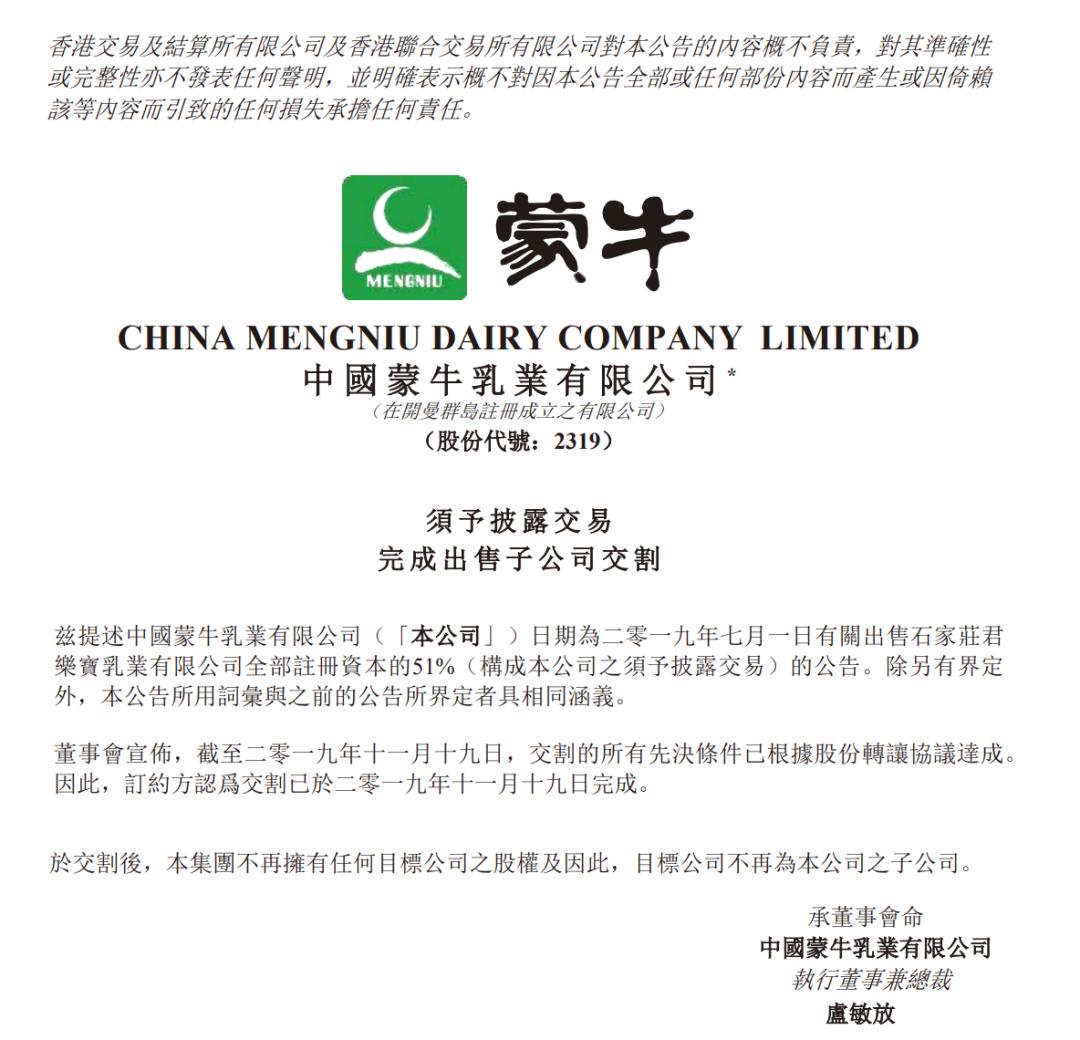 香港交易及結算所有限公司及香港聯合交易所有限公司對本公告的內容概不負責，對其準確性或完整性亦不發表任何聲明，並明確表示概不對因本公告全部或任何部份內容而產生或因倚賴該等內容而引致的任何損失承擔任何責任。

MENGNIU

蒙牛

CHINA MENGNIU DAIRY COMPANY LIMITED
中國蒙牛乳業有限公司*
（在開曼群島註冊成立之有限公司）
（股份代號：2319）

須予披露交易
完成出售子公司交割

茲提述中國蒙牛乳業有限公司（「本公司」）日期為二零一九年七月一日有關出售石家莊君樂寶乳業有限公司全部註冊資本的51%（構成本公司之須予披露交易）的公告。除另有界定外，本公告所用詞彙與之前的公告所界定者具相同涵義。

董事會宣佈，截至二零一九年十一月十九日，交割的所有先決條件已根據股份轉讓協議達成。因此，訂約方認爲交割已於二零一九年十一月十九日完成。

於交割後，本集團不再擁有任何目標公司之股權及因此，目標公司不再為本公司之子公司。

承董事會命
中國蒙牛乳業有限公司
執行董事兼總裁
盧敏放